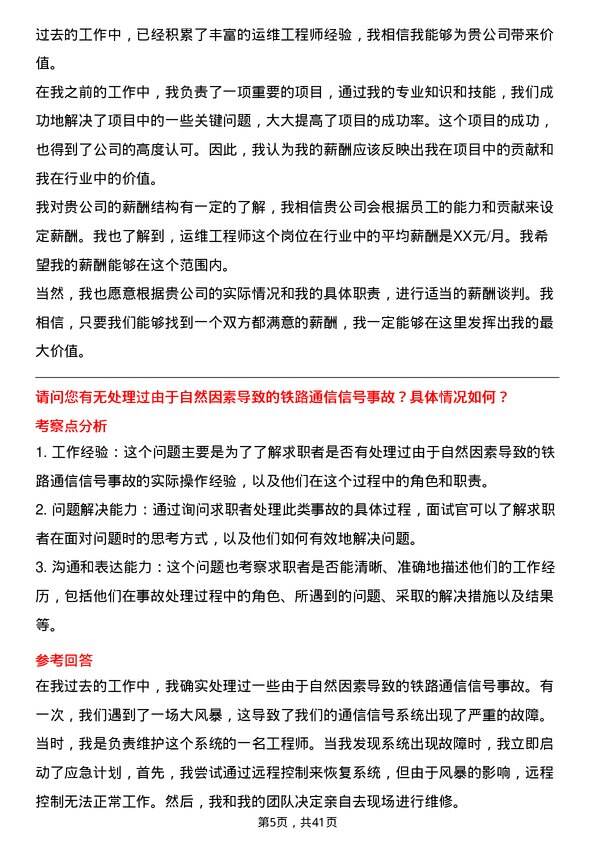 过去的工作中，已经积累了丰富的运维工程师经验，我相信我能够为贵公司带来价值。

在我之前的工作中，我负责了一项重要的项目，通过我的专业知识和技能，我们成功地解决了项目中的一些关键问题，大大提高了项目的成功率。这个项目的成功，也得到了公司的高度认可。因此，我认为我的薪酬应该反映出我在项目中的贡献和我在行业中的价值。

我对贵公司的薪酬结构有一定的了解，我相信贵公司会根据员工的能力和贡献来设定薪酬。我也了解到，运维工程师这个岗位在行业中的平均薪酬是XX元/月。我希望我的薪酬能够在这个范围内。

当然，我也愿意根据贵公司的实际情况和我的具体职责，进行适当的薪酬谈判。我相信，只要我们能够找到一个双方都满意的薪酬，我一定能够在这里发挥出我的最大价值。

请问您有无处理过由于自然因素导致的铁路通信信号事故？具体情况如何？

考察点分析

1. 工作经验：这个问题主要是为了了解求职者是否有处理过由于自然因素导致的铁路通信信号事故的实际操作经验，以及他们在这个过程中的角色和职责。

2. 问题解决能力：通过询问求职者处理此类事故的具体过程，面试官可以了解求职者在面对问题时的思考方式，以及他们如何有效地解决问题。

3. 沟通和表达能力：这个问题也考察求职者是否能清晰、准确地描述他们的工作经历，包括他们在事故处理过程中的角色、所遇到的问题、采取的解决措施以及结果等。

参考回答

在我过去的工作中，我确实处理过一些由于自然因素导致的铁路通信信号事故。有一次，我们遇到了一场大风暴，这导致了我们的通信信号系统出现了严重的故障。当时，我是负责维护这个系统的一名工程师。当我发现系统出现故障时，我立即启动了应急计划，首先，我尝试通过远程控制来恢复系统，但由于风暴的影响，远程控制无法正常工作。然后，我和我的团队决定亲自去现场进行维修。

第5页，共41页